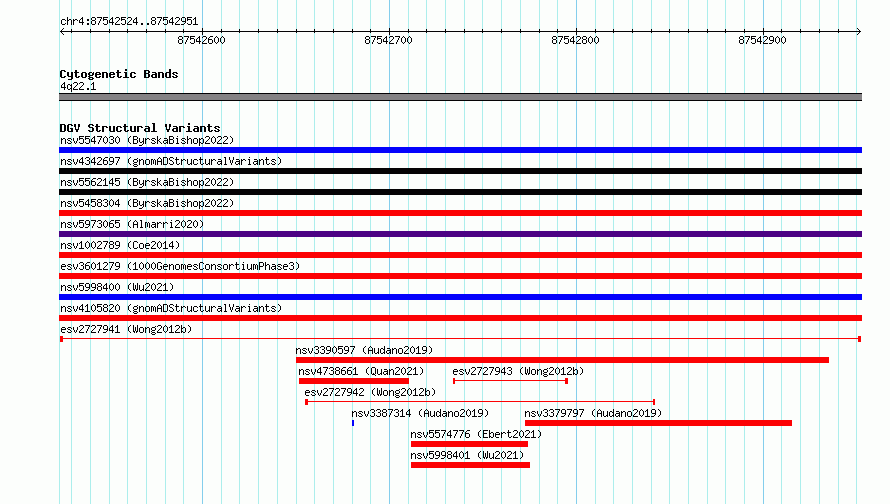 chr4:87542524..87542951

87542600
87542700
87542800
87542900

Cytogenetic Bands
4q22.1

DGV Structural Variants
nsv5547030 (ByrskaBishop2022)
nsv4342697 (gnomADStructuralVariants)
nsv5562145 (ByrskaBishop2022)
nsv5458304 (ByrskaBishop2022)
nsv5973065 (Almarri2020)
nsv1002789 (Coe2014)
esv3601279 (1000GenomesConsortiumPhase3)
nsv5998400 (Wu2021)
nsv4105820 (gnomADStructuralVariants)
esv2727941 (Wong2012b)
nsv3390597 (Audano2019)
nsv4738661 (Quan2021)
esv2727943 (Wong2012b)
esv2727942 (Wong2012b)
nsv3387314 (Audano2019)
nsv3379797 (Audano2019)
nsv5574776 (Ebert2021)
nsv5998401 (Wu2021)